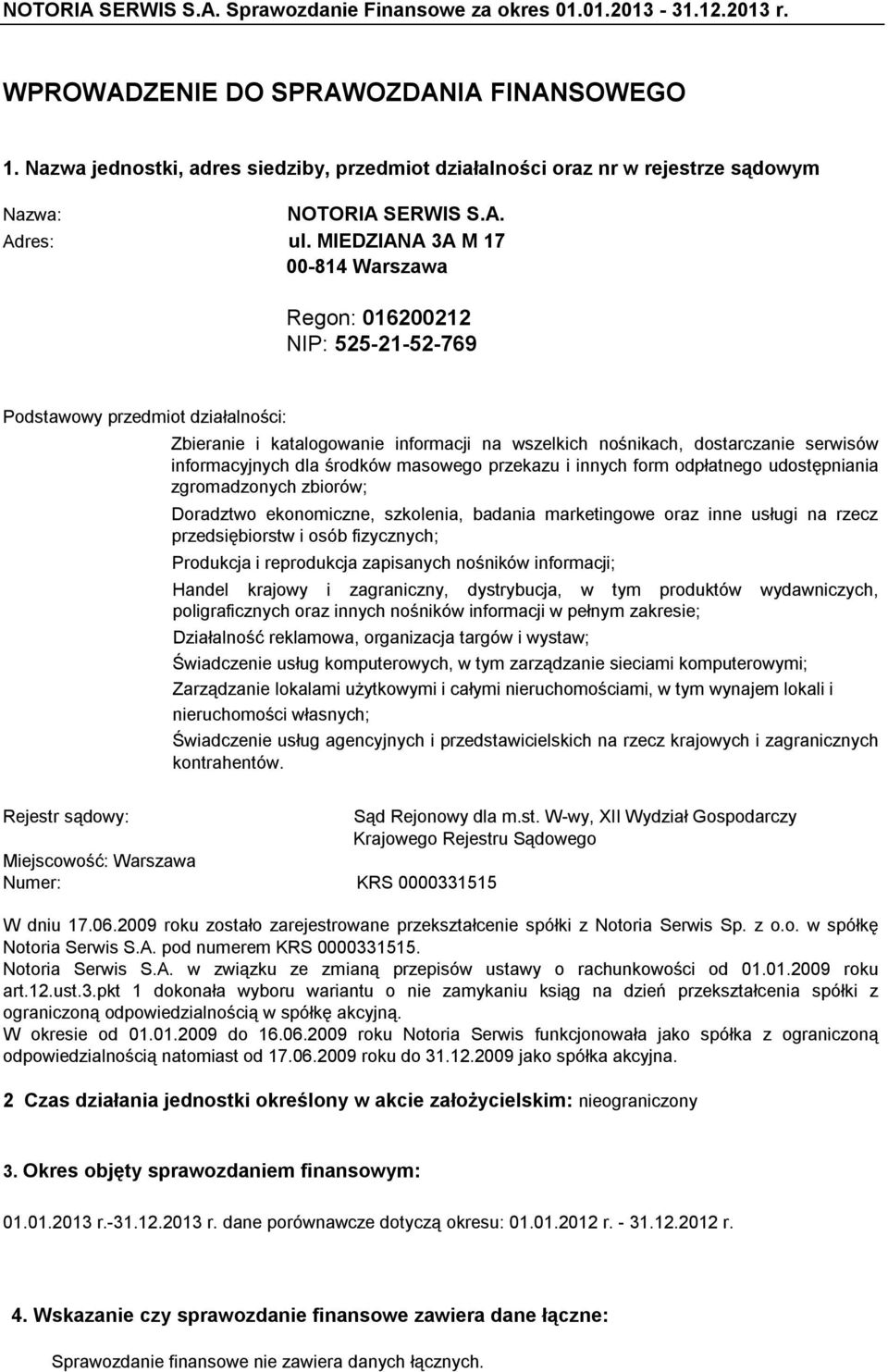 NOTORIA SERWIS S.A. Sprawozdanie Finansowe za okres 01.01.2013 - 31.12.2013 r.

WPROWADZENIE DO SPRAWOZDANIA FINANSOWEGO

1. Nazwa jednostki, adres siedziby, przedmiot działalności oraz nr w rejestrze sądowym

Nazwa: NOTORIA SERWIS S.A.
Adres: ul. MIEDZIANA 3A M 17
00-814 Warszawa

Regon: 016200212
NIP: 525-21-52-769

Podstawowy przedmiot działalności:

Zbieranie i katalogowanie informacji na wszelkich nośnikach, dostarczanie serwisów informacyjnych dla środków masowego przekazu i innych form odpłatnego udostępniania zgromadzonych zbiorów;

Doradztwo ekonomiczne, szkolenia, badania marketingowe oraz inne usługi na rzecz przedsiębiorstw i osób fizycznych;

Produkcja i reprodukcja zapisanych nośników informacji;

Handel krajowy i zagraniczny, dystrybucja, w tym produktów wydawniczych, poligraficznych oraz innych nośników informacji w pełnym zakresie;

Działalność reklamowa, organizacja targów i wystaw;

Świadczenie usług komputerowych, w tym zarządzanie sieciami komputerowymi;

Zarządzanie lokalami użytkowymi i całymi nieruchomościami, w tym wynajem lokali i nieruchomości własnych;

Świadczenie usług agencyjnych i przedstawicielskich na rzecz krajowych i zagranicznych kontrahentów.

Rejestr sądowy: Sąd Rejonowy dla m.st. W-wy, XII Wydział Gospodarczy Krajowego Rejestru Sądowego
Miejscowość: Warszawa
Numer: KRS 0000331515

W dniu 17.06.2009 roku zostało zarejestrowane przekształcenie spółki z Notoria Serwis Sp. z o.o. w spółkę Notoria Serwis S.A. pod numerem KRS 0000331515.
Notoria Serwis S.A. w związku ze zmianą przepisów ustawy o rachunkowości od 01.01.2009 roku art.12.ust.3.pkt 1 dokonała wyboru wariantu o nie zamykaniu ksiąg na dzień przekształcenia spółki z ograniczoną odpowiedzialnością w spółkę akcyjną.
W okresie od 01.01.2009 do 16.06.2009 roku Notoria Serwis funkcjonowała jako spółka z ograniczoną odpowiedzialnością natomiast od 17.06.2009 roku do 31.12.2009 jako spółka akcyjna.

2 Czas działania jednostki określony w akcie założycielskim: nieograniczony

3. Okres objęty sprawozdaniem finansowym:

01.01.2013 r.-31.12.2013 r. dane porównawcze dotyczą okresu: 01.01.2012 r. - 31.12.2012 r.

4. Wskazanie czy sprawozdanie finansowe zawiera dane łączne:

Sprawozdanie finansowe nie zawiera danych łącznych.